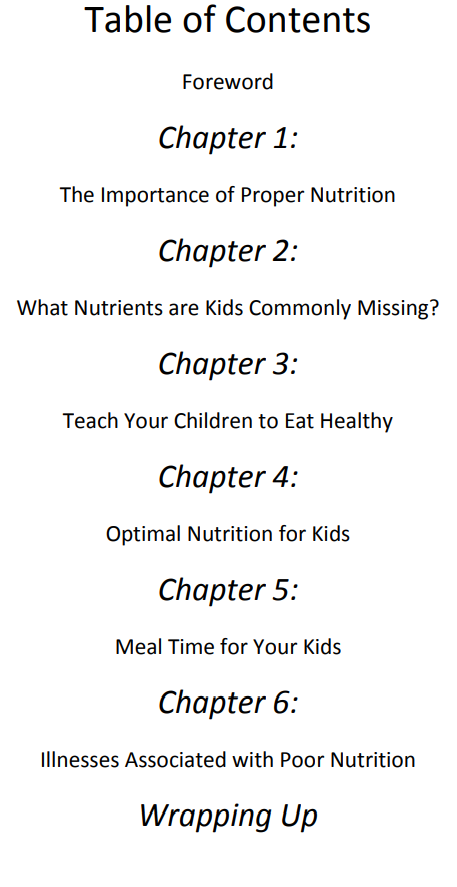 Table of Contents

Foreword

Chapter 1:

The Importance of Proper Nutrition

Chapter 2:

What Nutrients are Kids Commonly Missing?

Chapter 3:

Teach Your Children to Eat Healthy

Chapter 4:

Optimal Nutrition for Kids

Chapter 5:

Meal Time for Your Kids

Chapter 6:

Illnesses Associated with Poor Nutrition

Wrapping Up